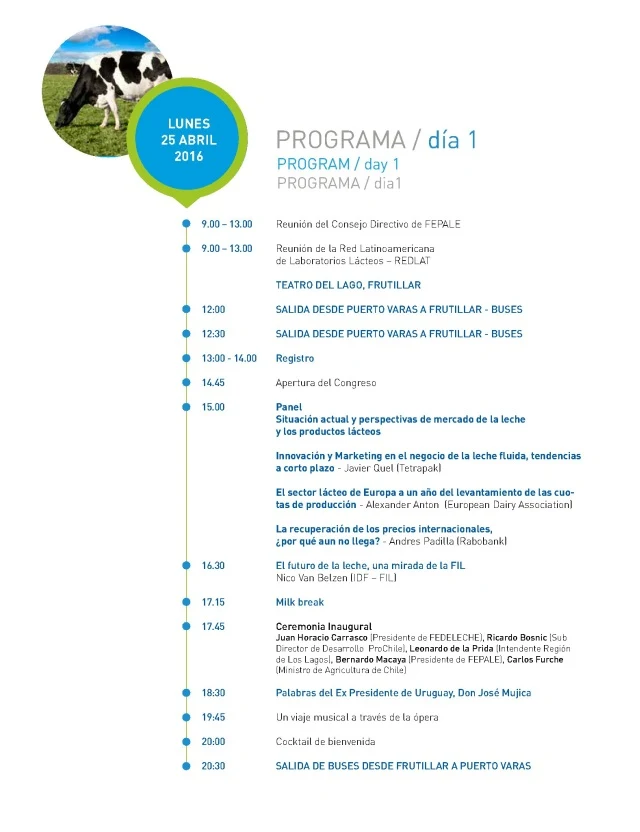 LUNES
25 ABRIL
2016

PROGRAMA / día 1
PROGRAM / day 1
PROGRAMA / dia1

9.00 – 13.00 Reunión del Consejo Directivo de FEPALE

9.00 – 13.00 Reunión de la Red Latinoamericana de Laboratorios Lácteos – REDLAT

TEATRO DEL LAGO, FRUTILLAR

12:00 SALIDA DESDE PUERTO VARAS A FRUTILLAR - BUSES

12:30 SALIDA DESDE PUERTO VARAS A FRUTILLAR - BUSES

13:00 - 14.00 Registro

14.45 Apertura del Congreso

15.00 Panel
Situación actual y perspectivas de mercado de la leche y los productos lácteos

Innovación y Marketing en el negocio de la leche fluida, tendencias a corto plazo - Javier Quel (Tetrapak)

El sector lácteo de Europa a un año del levantamiento de las cuotas de producción - Alexander Anton (European Dairy Association)

La recuperación de los precios internacionales, ¿por qué aun no llega? - Andres Padilla (Rabobank)

16.30 El futuro de la leche, una mirada de la FIL
Nico Van Belzen (IDF – FIL)

17.15 Milk break

17.45 Ceremonia Inaugural
Juan Horacio Carrasco (Presidente de FEDELECHE), Ricardo Bosnic (Sub Director de Desarrollo ProChile), Leonardo de la Prida (Intendente Región de Los Lagos), Bernardo Macaya (Presidente de FEPALE), Carlos Furche (Ministro de Agricultura de Chile)

18:30 Palabras del Ex Presidente de Uruguay, Don José Mujica

19:45 Un viaje musical a través de la ópera

20:00 Cocktail de bienvenida

20:30 SALIDA DE BUSES DESDE FRUTILLAR A PUERTO VARAS